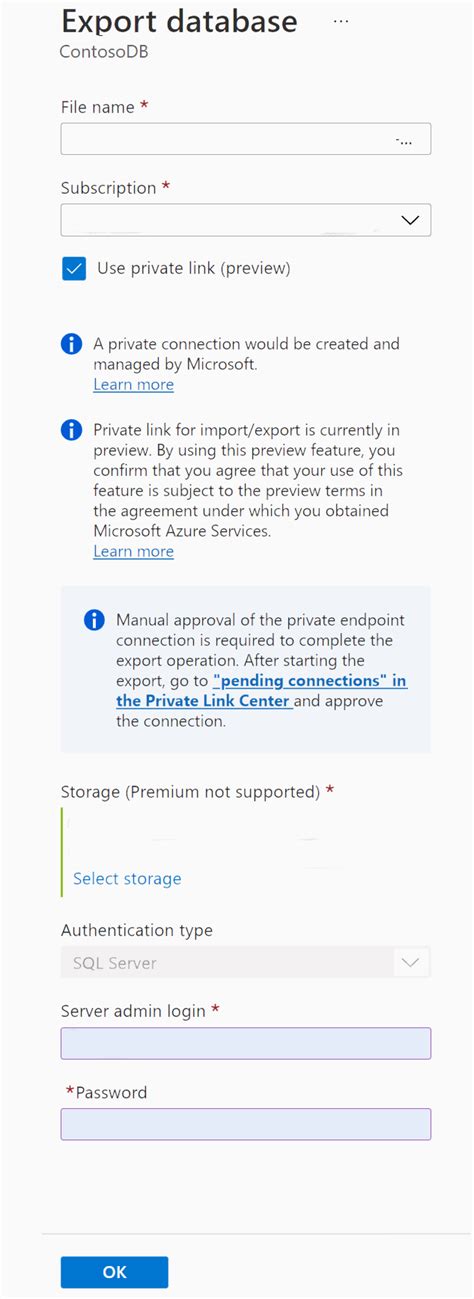 Export database ...
ContosoDB

File name *

-...

Subscription *

Use private link (preview)

A private connection would be created and managed by Microsoft.
Learn more

Private link for import/export is currently in preview. By using this preview feature, you confirm that you agree that your use of this feature is subject to the preview terms in the agreement under which you obtained Microsoft Azure Services.
Learn more

Manual approval of the private endpoint connection is required to complete the export operation. After starting the export, go to "pending connections" in the Private Link Center and approve the connection.

Storage (Premium not supported) *

Select storage

Authentication type

SQL Server

Server admin login *

*Password

OK